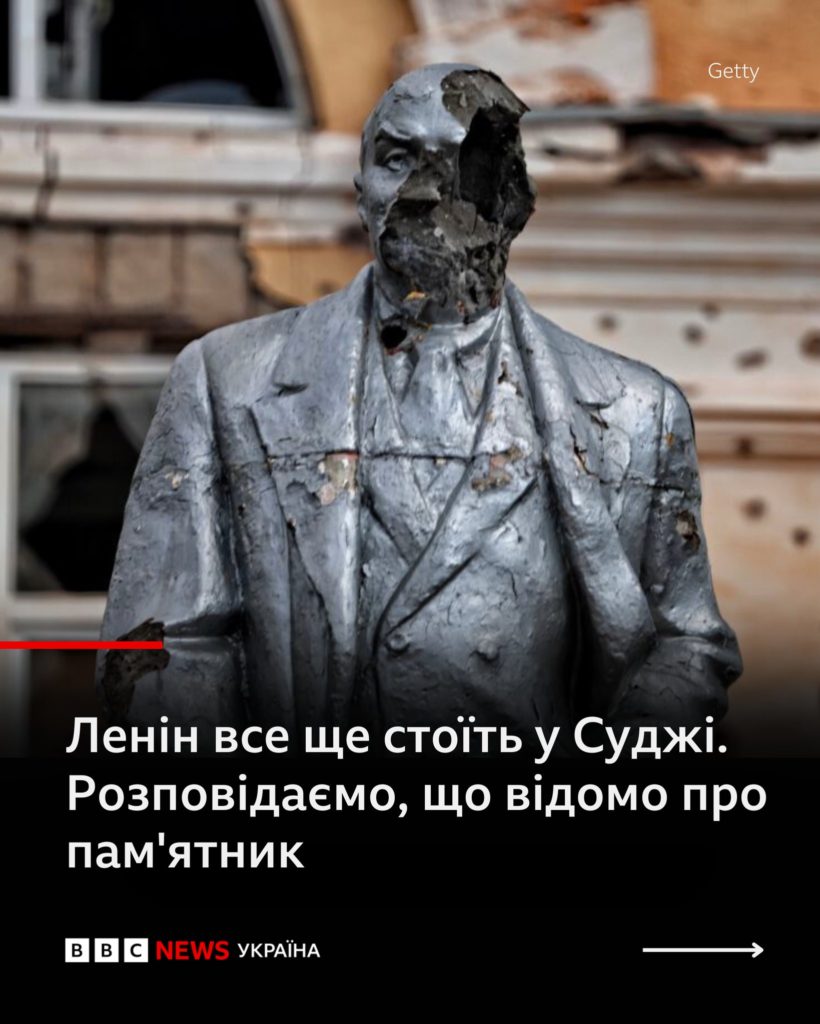 Getty

Ленін все ще стоїть у Суджі. Розповідаємо, що відомо про пам'ятник

BBC NEWS УКРАЇНА